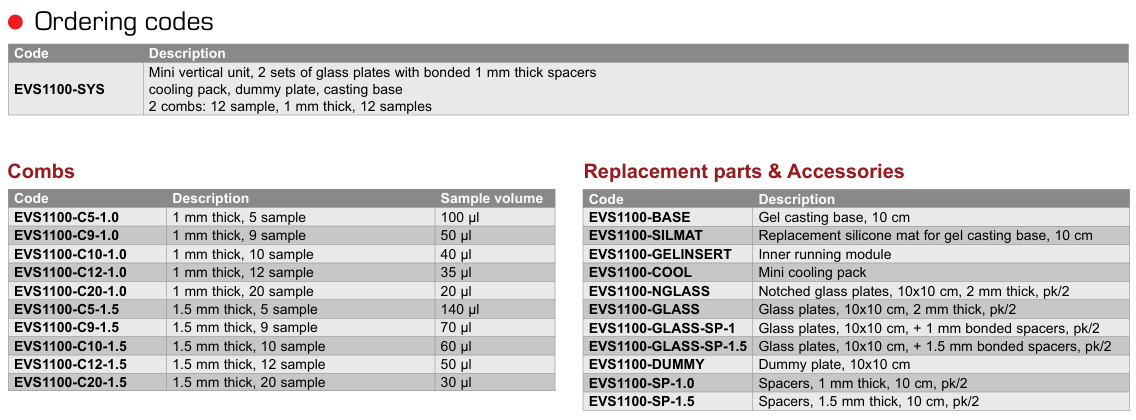 Ordering codes

| Code | Description |
|---|---|
| EVS1100-SYS | Mini vertical unit, 2 sets of glass plates with bonded 1 mm thick spacers cooling pack, dummy plate, casting base 2 combs: 12 sample, 1 mm thick, 12 samples |

Combs

| Code | Description | Sample volume |
|---|---|---|
| EVS1100-C5-1.0 | 1 mm thick, 5 sample | 100 µl |
| EVS1100-C9-1.0 | 1 mm thick, 9 sample | 50 µl |
| EVS1100-C10-1.0 | 1 mm thick, 10 sample | 40 µl |
| EVS1100-C12-1.0 | 1 mm thick, 12 sample | 35 µl |
| EVS1100-C20-1.0 | 1 mm thick, 20 sample | 20 µl |
| EVS1100-C5-1.5 | 1.5 mm thick, 5 sample | 140 µl |
| EVS1100-C9-1.5 | 1.5 mm thick, 9 sample | 70 µl |
| EVS1100-C10-1.5 | 1.5 mm thick, 10 sample | 60 µl |
| EVS1100-C12-1.5 | 1.5 mm thick, 12 sample | 50 µl |
| EVS1100-C20-1.5 | 1.5 mm thick, 20 sample | 30 µl |

Replacement parts & Accessories

| Code | Description |
|---|---|
| EVS1100-BASE | Gel casting base, 10 cm |
| EVS1100-SILMAT | Replacement silicone mat for gel casting base, 10 cm |
| EVS1100-GELINSERT | Inner running module |
| EVS1100-COOL | Mini cooling pack |
| EVS1100-NGLASS | Notched glass plates, 10x10 cm, 2 mm thick, pk/2 |
| EVS1100-GLASS | Glass plates, 10x10 cm, 2 mm thick, pk/2 |
| EVS1100-GLASS-SP-1 | Glass plates, 10x10 cm, + 1 mm bonded spacers, pk/2 |
| EVS1100-GLASS-SP-1.5 | Glass plates, 10x10 cm, + 1.5 mm bonded spacers, pk/2 |
| EVS1100-DUMMY | Dummy plate, 10x10 cm |
| EVS1100-SP-1.0 | Spacers, 1 mm thick, 10 cm, pk/2 |
| EVS1100-SP-1.5 | Spacers, 1.5 mm thick, 10 cm, pk/2 |